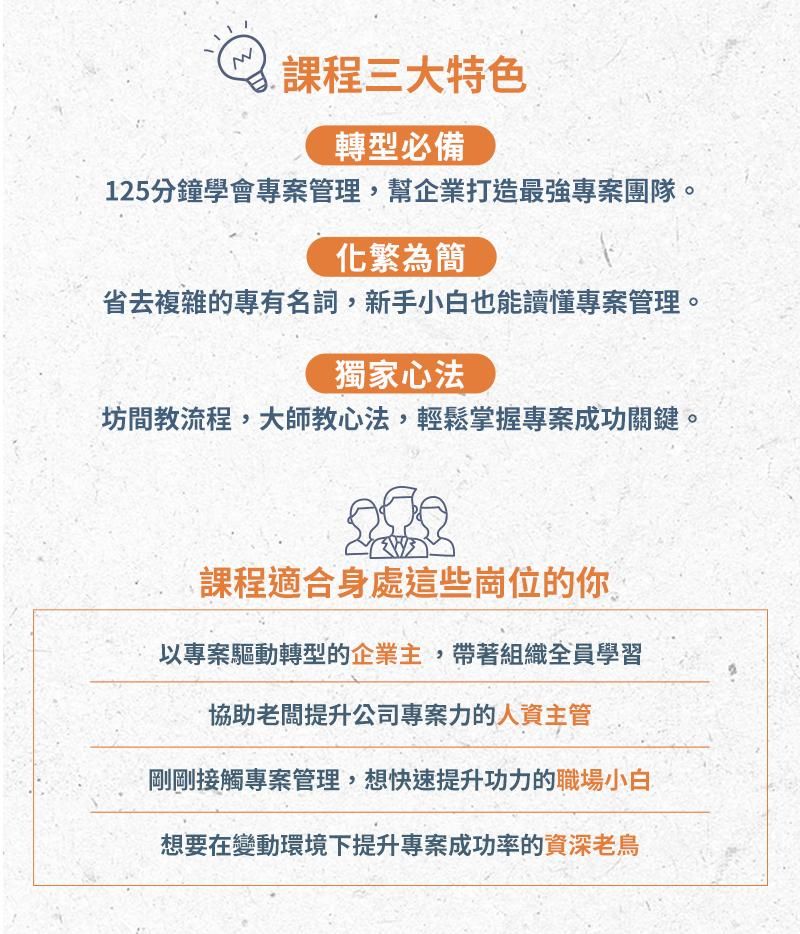 課程三大特色

轉型必備

125分鐘學會專案管理，幫企業打造最強專案團隊。

化繁為簡

省去複雜的專有名詞，新手小白也能讀懂專案管理。

獨家心法

坊間教流程，大師教心法，輕鬆掌握專案成功關鍵。

課程適合身處這些崗位的你

以專案驅動轉型的企業主 ，帶著組織全員學習

協助老闆提升公司專案力的人資主管

剛剛接觸專案管理，想快速提升功力的職場小白

想要在變動環境下提升專案成功率的資深老鳥